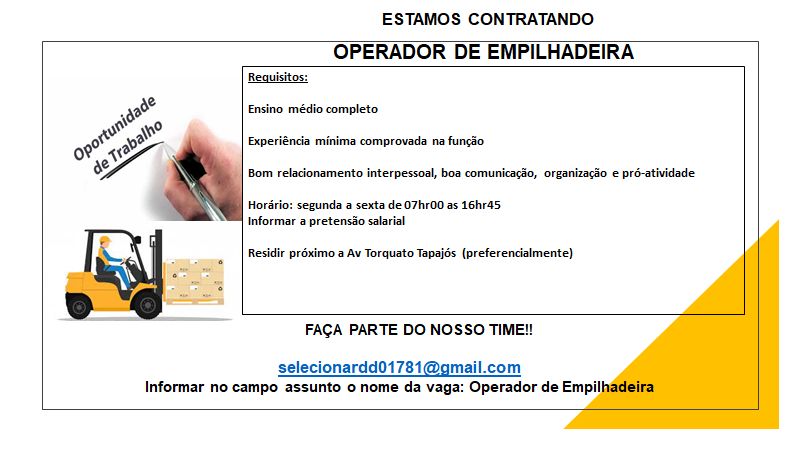 ESTAMOS CONTRATANDO

OPERADOR DE EMPILHADEIRA

Oportunidade de Trabalho

Requisitos:

Ensino médio completo

Experiência mínima comprovada na função

Bom relacionamento interpessoal, boa comunicação, organização e pró-atividade

Horário: segunda a sexta de 07hr00 as 16hr45
Informar a pretensão salarial

Residir próximo a Av Torquato Tapajós (preferencialmente)

FAÇA PARTE DO NOSSO TIME!!

selecionardd01781@gmail.com
Informar no campo assunto o nome da vaga: Operador de Empilhadeira